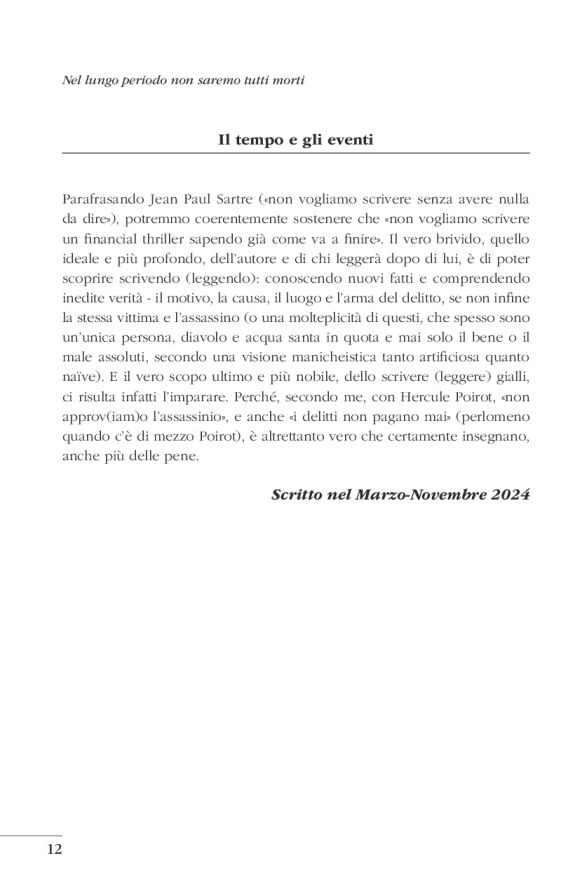 Nel lungo periodo non saremo tutti morti

Il tempo e gli eventi

Parafrasando Jean Paul Sartre («non vogliamo scrivere senza avere nulla da dire»), potremmo coerentemente sostenere che «non vogliamo scrivere un financial thriller sapendo già come va a finire». Il vero brivido, quello ideale e più profondo, dell'autore e di chi leggerà dopo di lui, è di poter scoprire scrivendo (leggendo): conoscendo nuovi fatti e comprendendo inedite verità - il motivo, la causa, il luogo e l'arma del delitto, se non infine la stessa vittima e l'assassino (o una molteplicità di questi, che spesso sono un'unica persona, diavolo e acqua santa in quota e mai solo il bene o il male assoluti, secondo una visione manicheistica tanto artificiosa quanto naïve). E il vero scopo ultimo e più nobile, dello scrivere (leggere) gialli, ci risulta infatti l'imparare. Perché, secondo me, con Hercule Poirot, «non approv(iam)o l'assassinio», e anche «i delitti non pagano mai» (perlomeno quando c'è di mezzo Poirot), è altrettanto vero che certamente insegnano, anche più delle pene.

Scritto nel Marzo-Novembre 2024

12